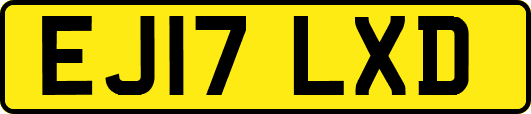 EJ17 LXD